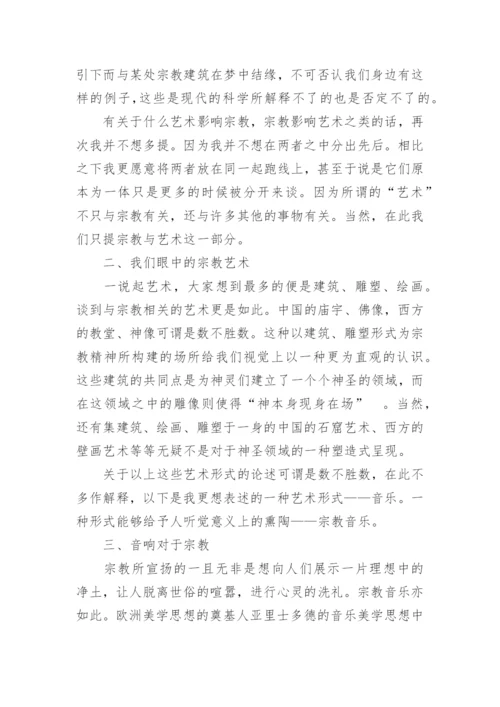 引下而与某处宗教建筑在梦中结缘，不可否认我们身边有这样的例子，这些是现代的科学所解释不了的也是否定不了的。

有关于什么艺术影响宗教，宗教影响艺术之类的话，再次我并不想多提。因为我并不想在两者之中分出先后。相比之下我更愿意将两者放在同一起跑线上，甚至于说是它们原本为一体只是更多的时候被分开来谈。因为所谓的“艺术”不只与宗教有关，还与许多其他的事物有关。当然，在此我们只提宗教与艺术这一部分。

二、我们眼中的宗教艺术

一说起艺术，大家想到最多的便是建筑、雕塑、绘画。谈到与宗教相关的艺术更是如此。中国的庙宇、佛像，西方的教堂、神像可谓是数不胜数。这种以建筑、雕塑形式为宗教精神所构建的场所给我们视觉上以一种更为直观的认识。这些建筑的共同点是为神灵们建立了一个个神圣的领域，而在这领域之中的雕像则使得“神本身现身在场”　。当然，还有集建筑、绘画、雕塑于一身的中国的石窟艺术、西方的壁画艺术等等无疑不是对于神圣领域的一种塑造式呈现。

关于以上这些艺术形式的论述可谓是数不胜数，在此不多作解释，以下是我更想表述的一种艺术形式——音乐。一种形式能够给予人听觉意义上的熏陶——宗教音乐。

三、音响对于宗教

宗教所宣扬的一旦无非是想向人们展示一片理想中的净土，让人脱离世俗的喧嚣，进行心灵的洗礼。宗教音乐亦如此。欧洲美学思想的奠基人亚里士多德的音乐美学思想中